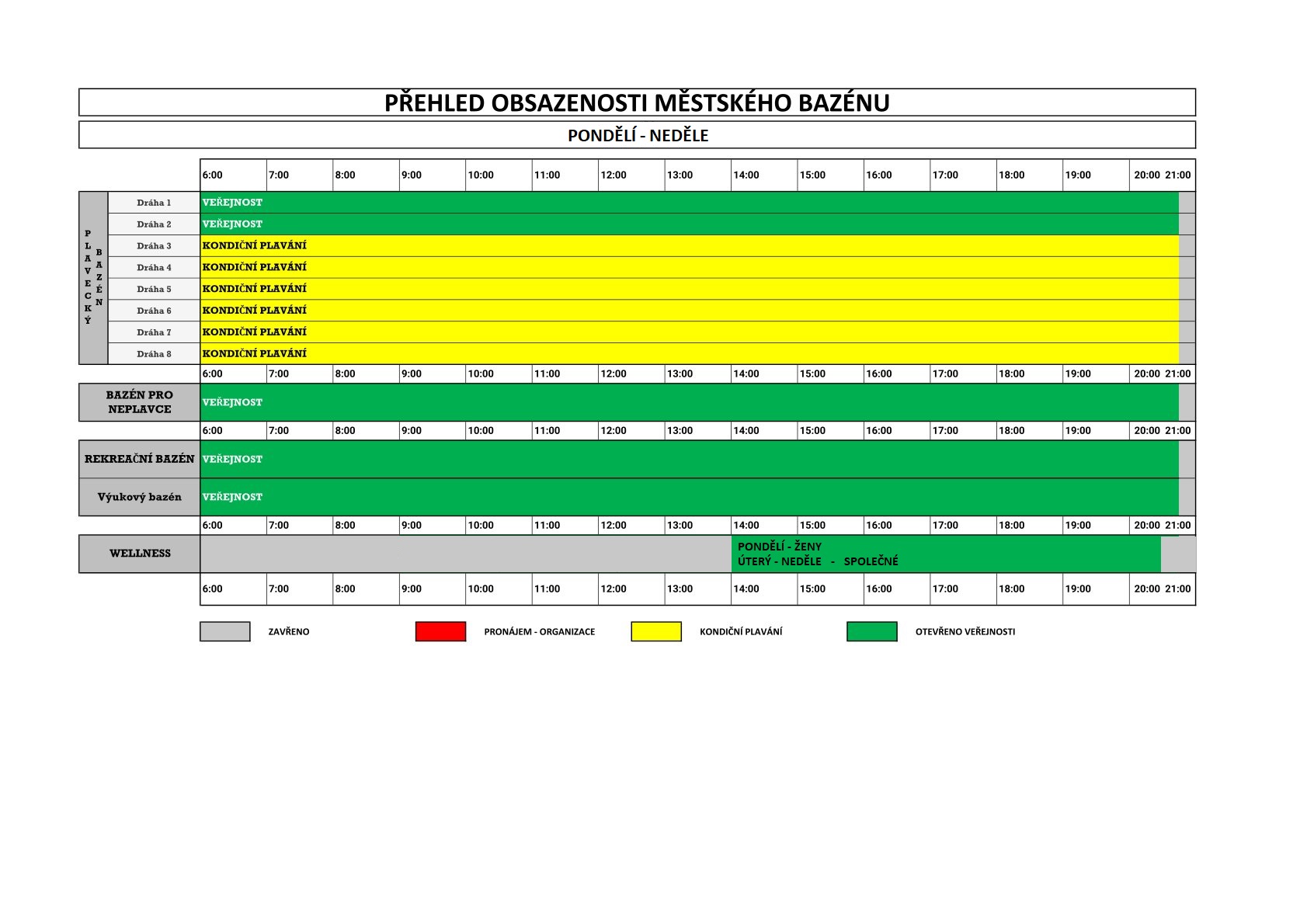 PŘEHLED OBSAZENOSTI MĚSTSKÉHO BAZÉNU

PONDĚLÍ - NEDĚLE

| | | 6:00 | 7:00 | 8:00 | 9:00 | 10:00 | 11:00 | 12:00 | 13:00 | 14:00 | 15:00 | 16:00 | 17:00 | 18:00 | 19:00 | 20:00 21:00 |
|---|---|---|---|---|---|---|---|---|---|---|---|---|---|---|---|---|
| PLAVECKÝ BAZÉN | Dráha 1 | VEŘEJNOST | | | | | | | | | | | | | | |
| | Dráha 2 | VEŘEJNOST | | | | | | | | | | | | | | |
| | Dráha 3 | KONDIČNÍ PLAVÁNÍ | | | | | | | | | | | | | | |
| | Dráha 4 | KONDIČNÍ PLAVÁNÍ | | | | | | | | | | | | | | |
| | Dráha 5 | KONDIČNÍ PLAVÁNÍ | | | | | | | | | | | | | | |
| | Dráha 6 | KONDIČNÍ PLAVÁNÍ | | | | | | | | | | | | | | |
| | Dráha 7 | KONDIČNÍ PLAVÁNÍ | | | | | | | | | | | | | | |
| | Dráha 8 | KONDIČNÍ PLAVÁNÍ | | | | | | | | | | | | | | |
| | | 6:00 | 7:00 | 8:00 | 9:00 | 10:00 | 11:00 | 12:00 | 13:00 | 14:00 | 15:00 | 16:00 | 17:00 | 18:00 | 19:00 | 20:00 21:00 |
| BAZÉN PRO NEPLAVCE | | VEŘEJNOST | | | | | | | | | | | | | | |
| | | 6:00 | 7:00 | 8:00 | 9:00 | 10:00 | 11:00 | 12:00 | 13:00 | 14:00 | 15:00 | 16:00 | 17:00 | 18:00 | 19:00 | 20:00 21:00 |
| REKREAČNÍ BAZÉN | | VEŘEJNOST | | | | | | | | | | | | | | |
| Výukový bazén | | VEŘEJNOST | | | | | | | | | | | | | | |
| | | 6:00 | 7:00 | 8:00 | 9:00 | 10:00 | 11:00 | 12:00 | 13:00 | 14:00 | 15:00 | 16:00 | 17:00 | 18:00 | 19:00 | 20:00 21:00 |
| WELLNESS | | | | | | | | | | PONDĚLÍ - ŽENY ÚTERÝ - NEDĚLE - SPOLEČNÉ | | | | | | |
| | | 6:00 | 7:00 | 8:00 | 9:00 | 10:00 | 11:00 | 12:00 | 13:00 | 14:00 | 15:00 | 16:00 | 17:00 | 18:00 | 19:00 | 20:00 21:00 |

ZAVŘENO
PRONÁJEM - ORGANIZACE
KONDIČNÍ PLAVÁNÍ
OTEVŘENO VEŘEJNOSTI